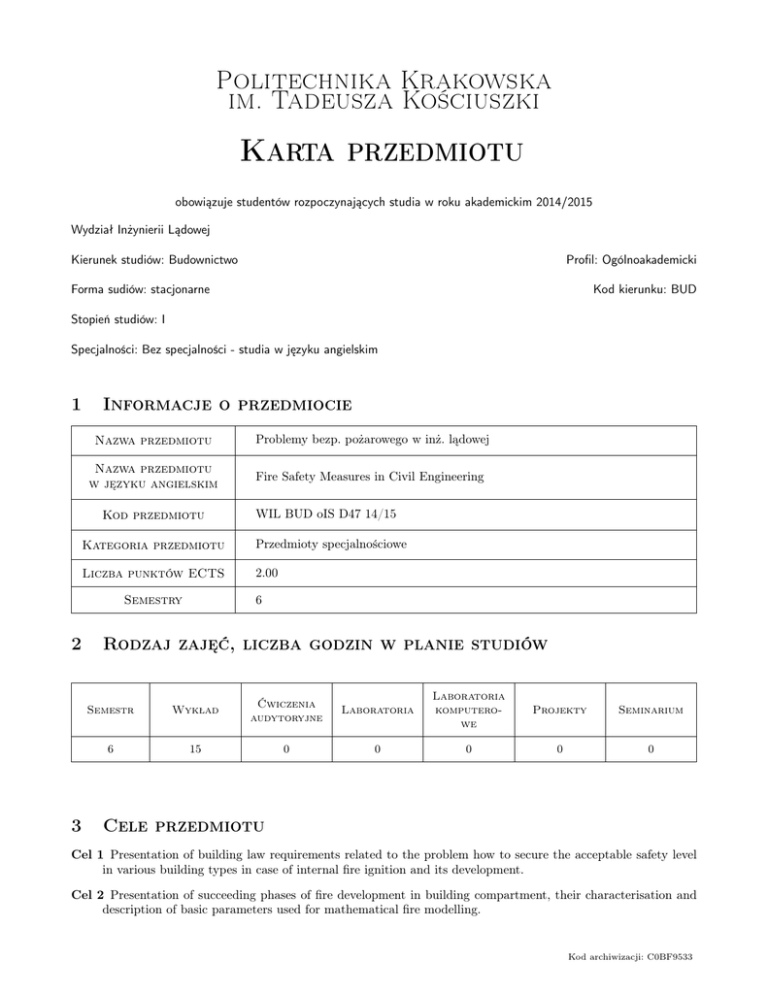 Politechnika Krakowska
im. Tadeusza Kościuszki

Karta przedmiotu

obowiązuje studentów rozpoczynających studia w roku akademickim 2014/2015

Wydział Inżynierii Lądowej

Kierunek studiów: Budownictwo

Profil: Ogólnoakademicki

Forma sudiów: stacjonarne

Kod kierunku: BUD

Stopień studiów: I

Specjalności: Bez specjalności - studia w języku angielskim

1 Informacje o przedmiocie

| Nazwa przedmiotu | Problemy bezp. pożarowego w inż. lądowej |
|---|---|
| Nazwa przedmiotu w języku angielskim | Fire Safety Measures in Civil Engineering |
| Kod przedmiotu | WIL BUD oIS D47 14/15 |
| Kategoria przedmiotu | Przedmioty specjalnościowe |
| Liczba punktów ECTS | 2.00 |
| Semestry | 6 |

2 Rodzaj zajęć, liczba godzin w planie studiów

| Semestr | Wykład | Ćwiczenia audytoryjne | Laboratoria | Laboratoria komputerowe | Projekty | Seminarium |
|---|---|---|---|---|---|---|
| 6 | 15 | 0 | 0 | 0 | 0 | 0 |

3 Cele przedmiotu

Cel 1 Presentation of building law requirements related to the problem how to secure the acceptable safety level in various building types in case of internal fire ignition and its development.

Cel 2 Presentation of succeeding phases of fire development in building compartment, their characterisation and description of basic parameters used for mathematical fire modelling.

Kod archiwizacji: C0BF9533